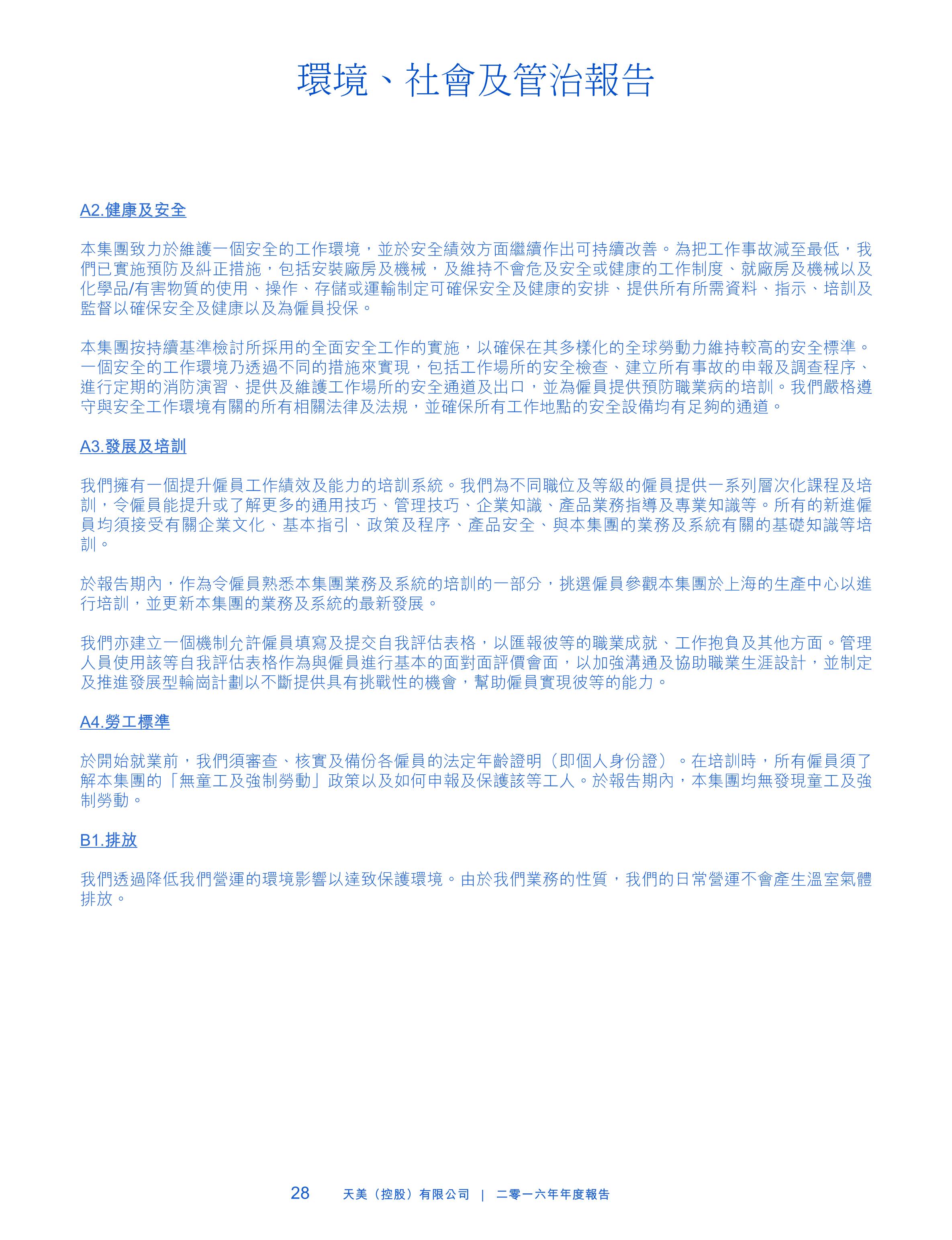 環境、社會及管治報告

A2.健康及安全

本集團致力於維護一個安全的工作環境，並於安全績效方面繼續作出可持續改善。為把工作事故減至最低，我們已實施預防及糾正措施，包括安裝廠房及機械，及維持不會危及安全或健康的工作制度、就廠房及機械以及化學品/有害物質的使用、操作、存儲或運輸制定可確保安全及健康的安排、提供所有所需資料、指示、培訓及監督以確保安全及健康以及為僱員投保。

本集團按持續基準檢討所採用的全面安全工作的實施，以確保在其多樣化的全球勞動力維持較高的安全標準。一個安全的工作環境乃透過不同的措施來實現，包括工作場所的安全檢查、建立所有事故的申報及調查程序、進行定期的消防演習、提供及維護工作場所的安全通道及出口，並為僱員提供預防職業病的培訓。我們嚴格遵守與安全工作環境有關的所有相關法律及法規，並確保所有工作地點的安全設備均有足夠的通道。

A3.發展及培訓

我們擁有一個提升僱員工作績效及能力的培訓系統。我們為不同職位及等級的僱員提供一系列層次化課程及培訓，令僱員能提升或了解更多的通用技巧、管理技巧、企業知識、產品業務指導及專業知識等。所有的新進僱員均須接受有關企業文化、基本指引、政策及程序、產品安全、與本集團的業務及系統有關的基礎知識等培訓。

於報告期內，作為令僱員熟悉本集團業務及系統的培訓的一部分，挑選僱員參觀本集團於上海的生產中心以進行培訓，並更新本集團的業務及系統的最新發展。

我們亦建立一個機制允許僱員填寫及提交自我評估表格，以匯報彼等的職業成就、工作抱負及其他方面。管理人員使用該等自我評估表格作為與僱員進行基本的面對面評價會面，以加強溝通及協助職業生涯設計，並制定及推進發展型輪崗計劃以不斷提供具有挑戰性的機會，幫助僱員實現彼等的能力。

A4.勞工標準

於開始就業前，我們須審查、核實及備份各僱員的法定年齡證明（即個人身份證）。在培訓時，所有僱員須了解本集團的「無童工及強制勞動」政策以及如何申報及保護該等工人。於報告期內，本集團均無發現童工及強制勞動。

B1.排放

我們透過降低我們營運的環境影響以達致保護環境。由於我們業務的性質，我們的日常營運不會產生溫室氣體排放。

28 天美（控股）有限公司 | 二零一六年年度報告